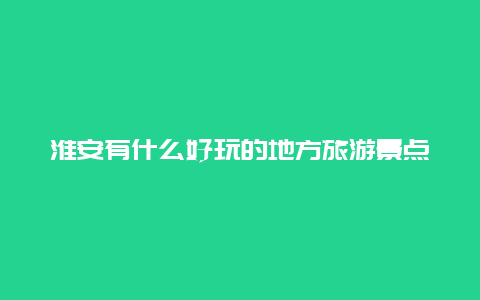 淮安有什么好玩的地方旅游景点